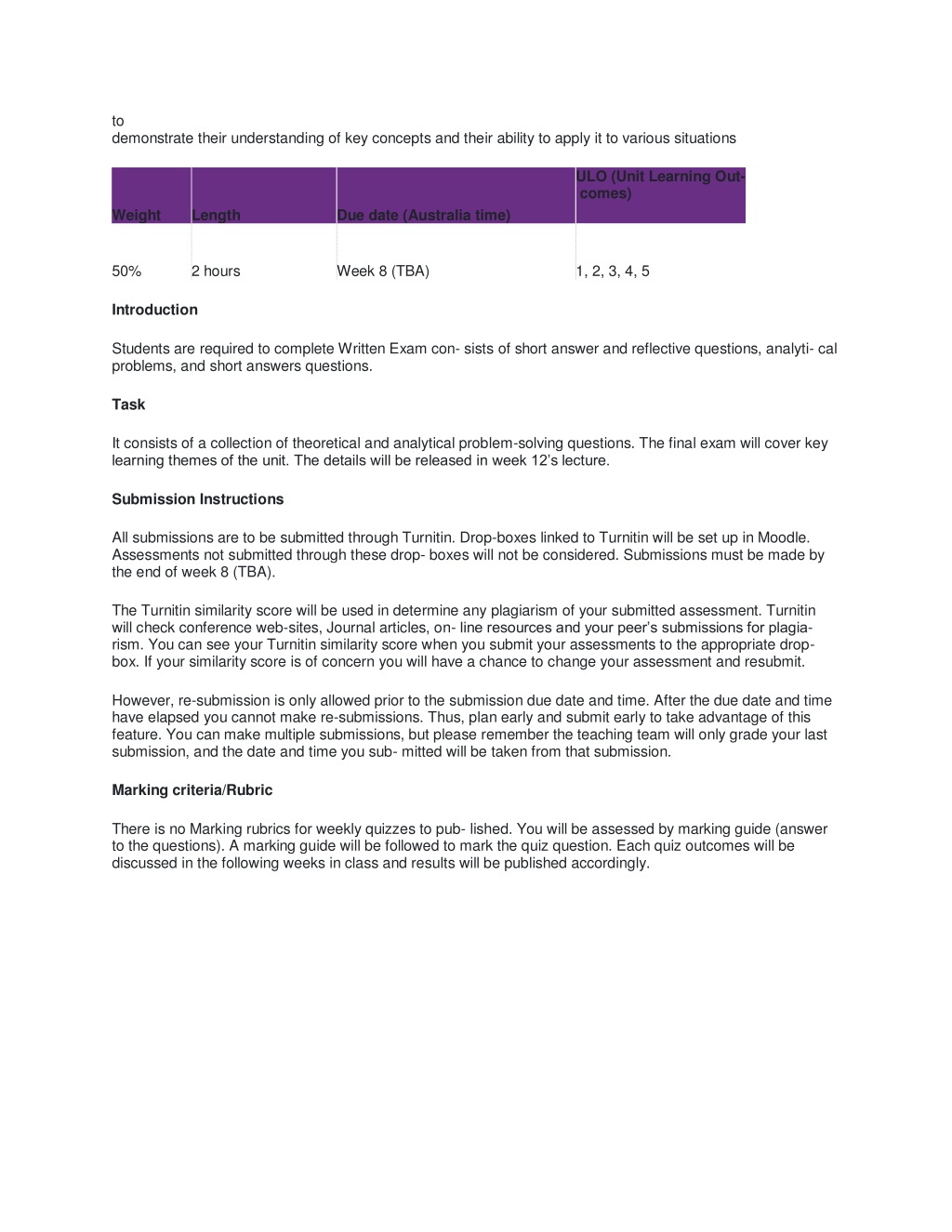 to
demonstrate their understanding of key concepts and their ability to apply it to various situations

| Weight | Length | Due date (Australia time) | ULO (Unit Learning Outcomes) |
|---|---|---|---|
| 50% | 2 hours | Week 8 (TBA) | 1, 2, 3, 4, 5 |

**Introduction**

Students are required to complete Written Exam con- sists of short answer and reflective questions, analyti- cal problems, and short answers questions.

**Task**

It consists of a collection of theoretical and analytical problem-solving questions. The final exam will cover key learning themes of the unit. The details will be released in week 12's lecture.

**Submission Instructions**

All submissions are to be submitted through Turnitin. Drop-boxes linked to Turnitin will be set up in Moodle. Assessments not submitted through these drop- boxes will not be considered. Submissions must be made by the end of week 8 (TBA).

The Turnitin similarity score will be used in determine any plagiarism of your submitted assessment. Turnitin will check conference web-sites, Journal articles, on- line resources and your peer's submissions for plagiarism. You can see your Turnitin similarity score when you submit your assessments to the appropriate drop-box. If your similarity score is of concern you will have a chance to change your assessment and resubmit.

However, re-submission is only allowed prior to the submission due date and time. After the due date and time have elapsed you cannot make re-submissions. Thus, plan early and submit early to take advantage of this feature. You can make multiple submissions, but please remember the teaching team will only grade your last submission, and the date and time you sub- mitted will be taken from that submission.

**Marking criteria/Rubric**

There is no Marking rubrics for weekly quizzes to pub- lished. You will be assessed by marking guide (answer to the questions). A marking guide will be followed to mark the quiz question. Each quiz outcomes will be discussed in the following weeks in class and results will be published accordingly.